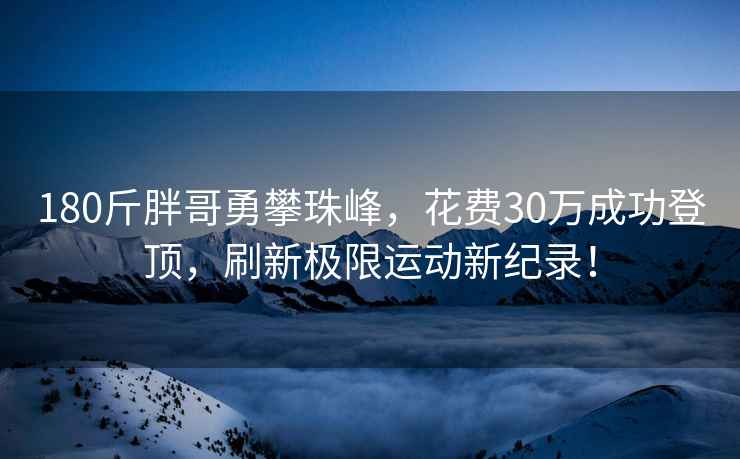 180斤胖哥勇攀珠峰，花费30万成功登顶，刷新极限运动新纪录！